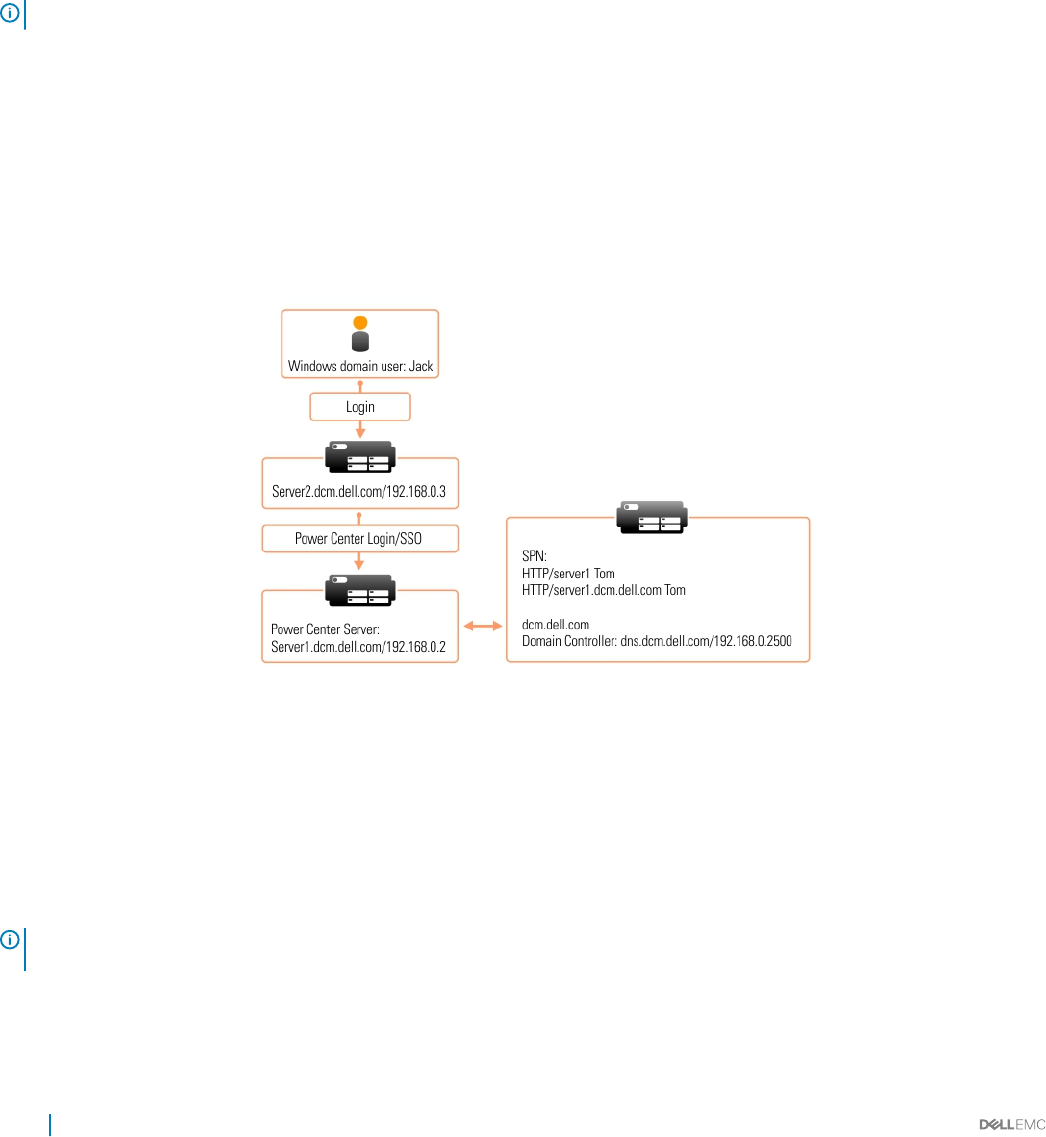 Windows domain user: Jack

Login

Server2.dcm.dell.com/192.168.0.3

Power Center Login/SSO

Power Center Server:
Server1.dcm.dell.com/192.168.0.2

SPN:
HTTP/server1 Tom
HTTP/server1.dcm.dell.com Tom

dcm.dell.com
Domain Controller: dns.dcm.dell.com/192.168.0.2500

DELL EMC